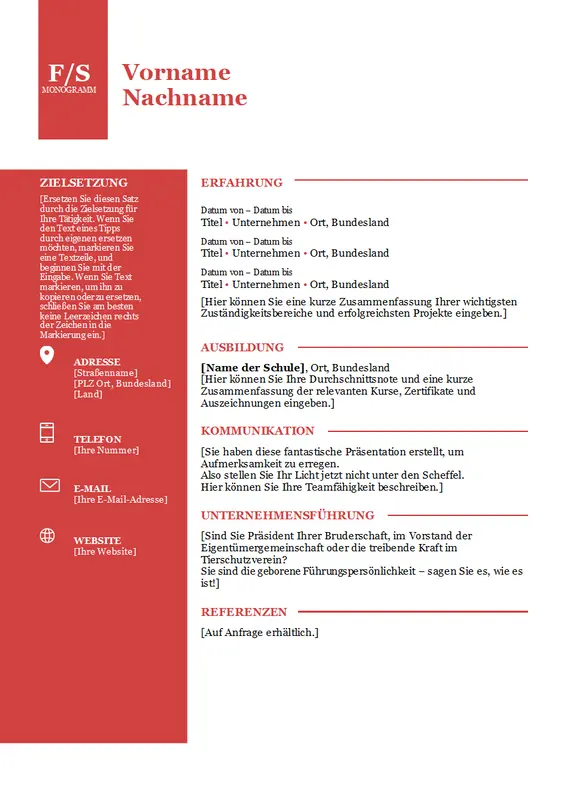 F/S
MONOGRAMM

Vorname
Nachname

ZIELSETZUNG

[Ersetzen Sie diesen Satz durch die Zielsetzung für Ihre Tätigkeit. Wenn Sie den Text eines Tipps durch eigenen ersetzen möchten, markieren Sie eine Textzeile, und beginnen Sie mit der Eingabe. Wenn Sie Text markieren, um ihn zu kopieren oder zu ersetzen, schließen Sie am besten keine Leerzeichen rechts der Zeichen in die Markierung ein.]

ADRESSE
[Straßenname]
[PLZ Ort, Bundesland]
[Land]

TELEFON
[Ihre Nummer]

E-MAIL
[Ihre E-Mail-Adresse]

WEBSITE
[Ihre Website]

ERFAHRUNG

Datum von – Datum bis
Titel • Unternehmen • Ort, Bundesland

Datum von – Datum bis
Titel • Unternehmen • Ort, Bundesland

Datum von – Datum bis
Titel • Unternehmen • Ort, Bundesland

[Hier können Sie eine kurze Zusammenfassung Ihrer wichtigsten Zuständigkeitsbereiche und erfolgreichsten Projekte eingeben.]

AUSBILDUNG

[Name der Schule], Ort, Bundesland
[Hier können Sie Ihre Durchschnittsnote und eine kurze Zusammenfassung der relevanten Kurse, Zertifikate und Auszeichnungen eingeben.]

KOMMUNIKATION

[Sie haben diese fantastische Präsentation erstellt, um Aufmerksamkeit zu erregen.
Also stellen Sie Ihr Licht jetzt nicht unter den Scheffel.
Hier können Sie Ihre Teamfähigkeit beschreiben.]

UNTERNEHMENSFÜHRUNG

[Sind Sie Präsident Ihrer Bruderschaft, im Vorstand der Eigentümergemeinschaft oder die treibende Kraft im Tierschutzverein?
Sie sind die geborene Führungspersönlichkeit – sagen Sie es, wie es ist!]

REFERENZEN

[Auf Anfrage erhältlich.]